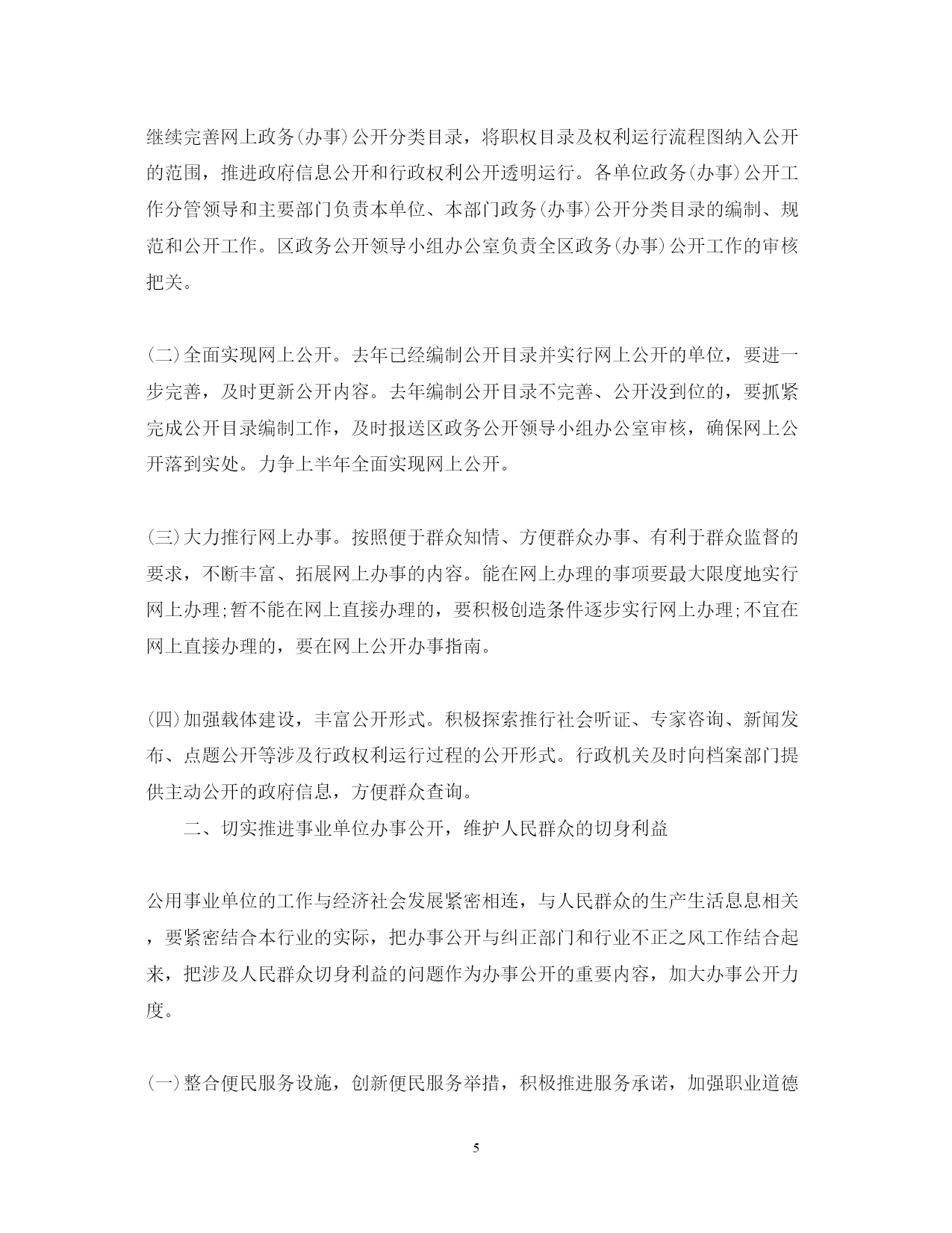 继续完善网上政务(办事)公开分类目录，将职权目录及权利运行流程图纳入公开的范围，推进政府信息公开和行政权利公开透明运行。各单位政务(办事)公开工作分管领导和主要部门负责本单位、本部门政务(办事)公开分类目录的编制、规范和公开工作。区政务公开领导小组办公室负责全区政务(办事)公开工作的审核把关。

(二)全面实现网上公开。去年已经编制公开目录并实行网上公开的单位，要进一步完善，及时更新公开内容。去年编制公开目录不完善、公开没到位的，要抓紧完成公开目录编制工作，及时报送区政务公开领导小组办公室审核，确保网上公开落到实处。力争上半年全面实现网上公开。

(三)大力推行网上办事。按照便于群众知情、方便群众办事、有利于群众监督的要求，不断丰富、拓展网上办事的内容。能在网上办理的事项要最大限度地实行网上办理;暂不能在网上直接办理的，要积极创造条件逐步实行网上办理;不宜在网上直接办理的，要在网上公开办事指南。

(四)加强载体建设，丰富公开形式。积极探索推行社会听证、专家咨询、新闻发布、点题公开等涉及行政权利运行过程的公开形式。行政机关及时向档案部门提供主动公开的政府信息，方便群众查询。

二、切实推进事业单位办事公开，维护人民群众的切身利益

公用事业单位的工作与经济社会发展紧密相连，与人民群众的生产生活息息相关，要紧密结合本行业的实际，把办事公开与纠正部门和行业不正之风工作结合起来，把涉及人民群众切身利益的问题作为办事公开的重要内容，加大办事公开力度。

(一)整合便民服务设施，创新便民服务举措，积极推进服务承诺，加强职业道德

5